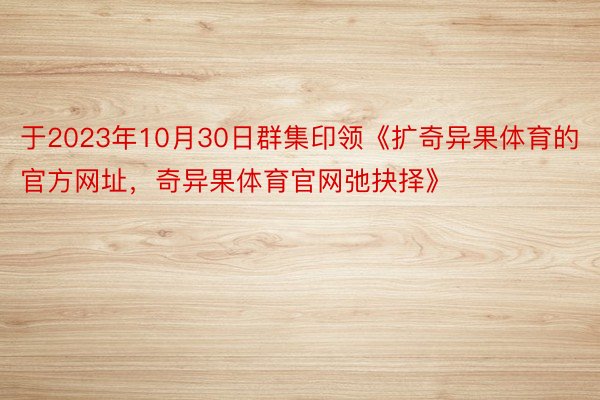 于2023年10月30日群集印领《扩奇异果体育的官方网址，奇异果体育官网弛抉择》